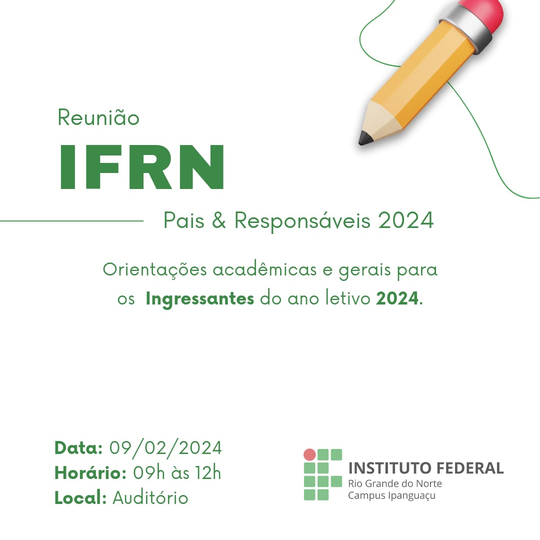 Reunião

IFRN

Pais & Responsáveis 2024

Orientações acadêmicas e gerais para os Ingressantes do ano letivo 2024.

Data: 09/02/2024
Horário: 09h às 12h
Local: Auditório

INSTITUTO FEDERAL
Rio Grande do Norte
Campus Ipanguaçu